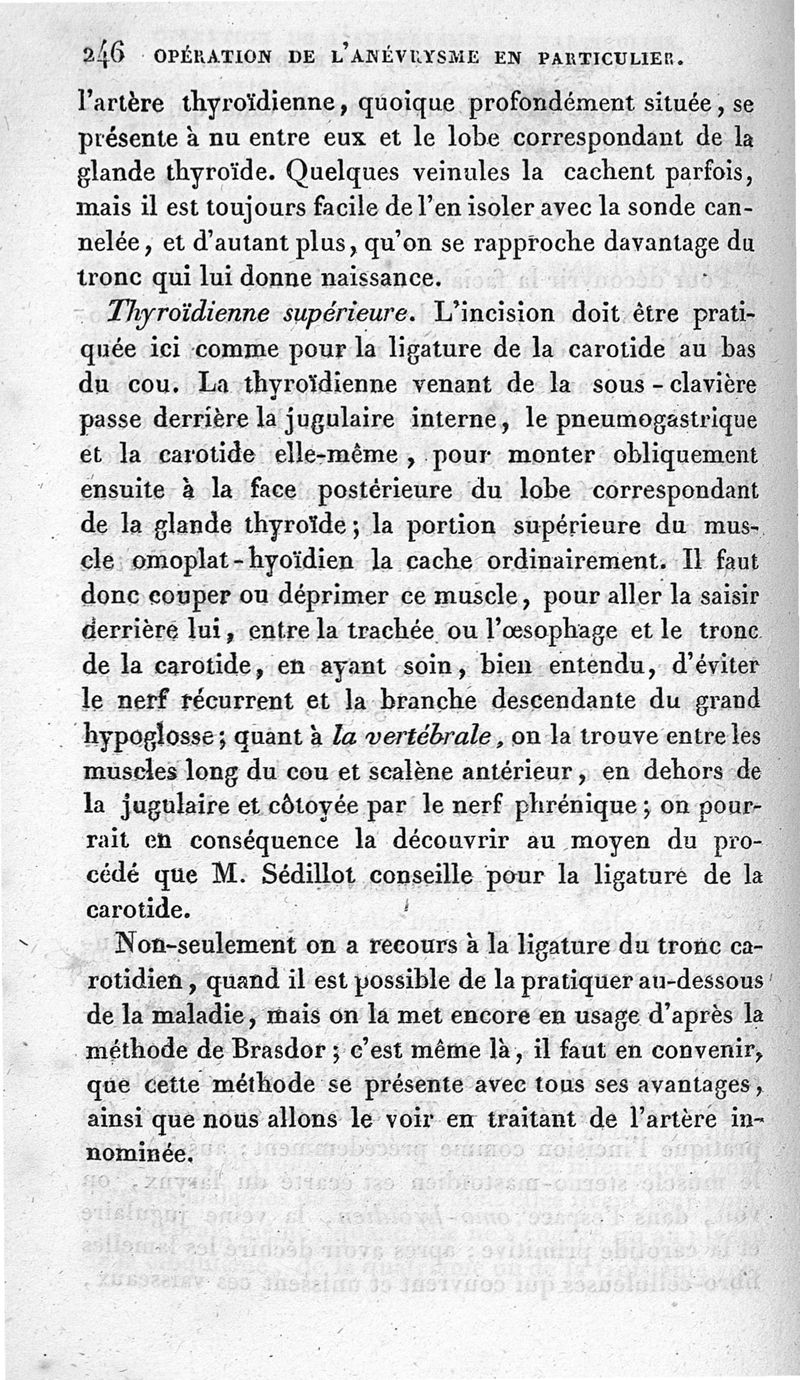 246 OPÉRATION DE L'ANÉVRYSME EN PARTICULIER.

l'artère thyroïdienne, quoique profondément située, se présente à nu entre eux et le lobe correspondant de la glande thyroïde. Quelques veinules la cachent parfois, mais il est toujours facile de l'en isoler avec la sonde cannelée, et d'autant plus, qu'on se rapproche davantage du tronc qui lui donne naissance.

Thyroïdienne supérieure. L'incision doit être pratiquée ici comme pour la ligature de la carotide au bas du cou. La thyroïdienne venant de la sous-clavière passe derrière la jugulaire interne, le pneumogastrique et la carotide elle-même, pour monter obliquement ensuite à la face postérieure du lobe correspondant de la glande thyroïde; la portion supérieure du muscle omoplat-hyoïdien la cache ordinairement. Il faut donc couper ou déprimer ce muscle, pour aller la saisir derrière lui, entre la trachée ou l'œsophage et le tronc de la carotide, en ayant soin, bien entendu, d'éviter le nerf récurrent et la branche descendante du grand hypoglosse; quant à la vertébrale, on la trouve entre les muscles long du cou et scalène antérieur, en dehors de la jugulaire et côtoyée par le nerf phrénique; on pourrait en conséquence la découvrir au moyen du procédé que M. Sédillot conseille pour la ligature de la carotide.

Non-seulement on a recours à la ligature du tronc carotidien, quand il est possible de la pratiquer au-dessous de la maladie, mais on la met encore en usage d'après la méthode de Brasdor; c'est même là, il faut en convenir, que cette méthode se présente avec tous ses avantages, ainsi que nous allons le voir en traitant de l'artère innominée.